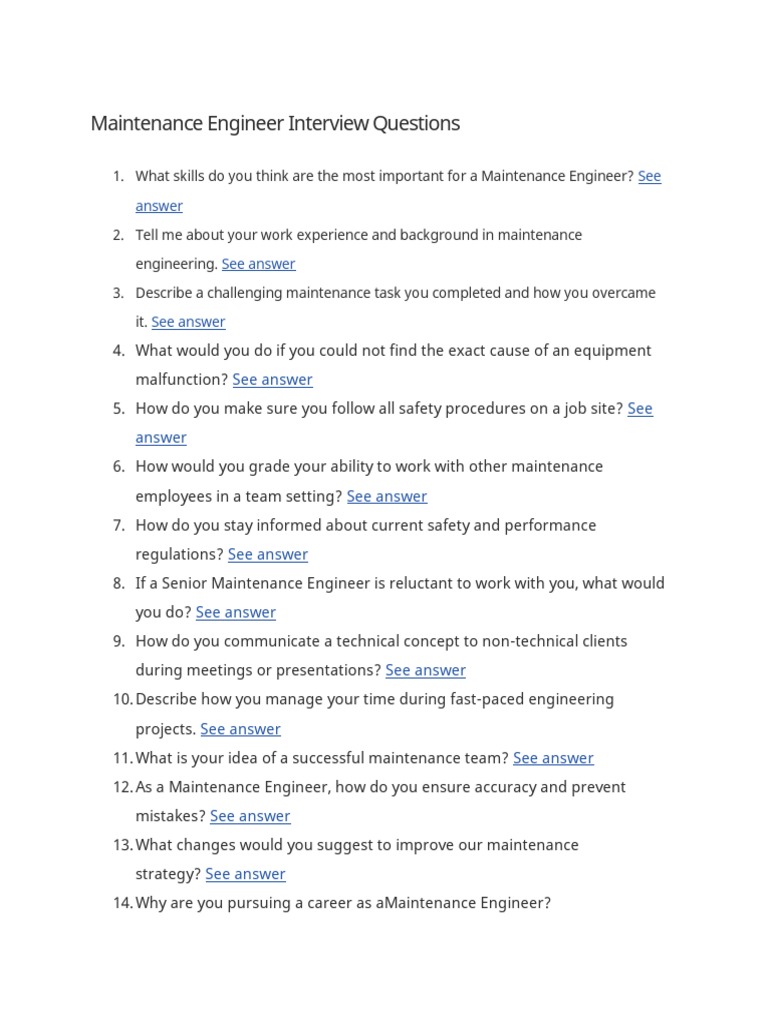 Maintenance Engineer Interview Questions

1. What skills do you think are the most important for a Maintenance Engineer? See answer
2. Tell me about your work experience and background in maintenance engineering. See answer
3. Describe a challenging maintenance task you completed and how you overcame it. See answer
4. What would you do if you could not find the exact cause of an equipment malfunction? See answer
5. How do you make sure you follow all safety procedures on a job site? See answer
6. How would you grade your ability to work with other maintenance employees in a team setting? See answer
7. How do you stay informed about current safety and performance regulations? See answer
8. If a Senior Maintenance Engineer is reluctant to work with you, what would you do? See answer
9. How do you communicate a technical concept to non-technical clients during meetings or presentations? See answer
10. Describe how you manage your time during fast-paced engineering projects. See answer
11. What is your idea of a successful maintenance team? See answer
12. As a Maintenance Engineer, how do you ensure accuracy and prevent mistakes? See answer
13. What changes would you suggest to improve our maintenance strategy? See answer
14. Why are you pursuing a career as aMaintenance Engineer?